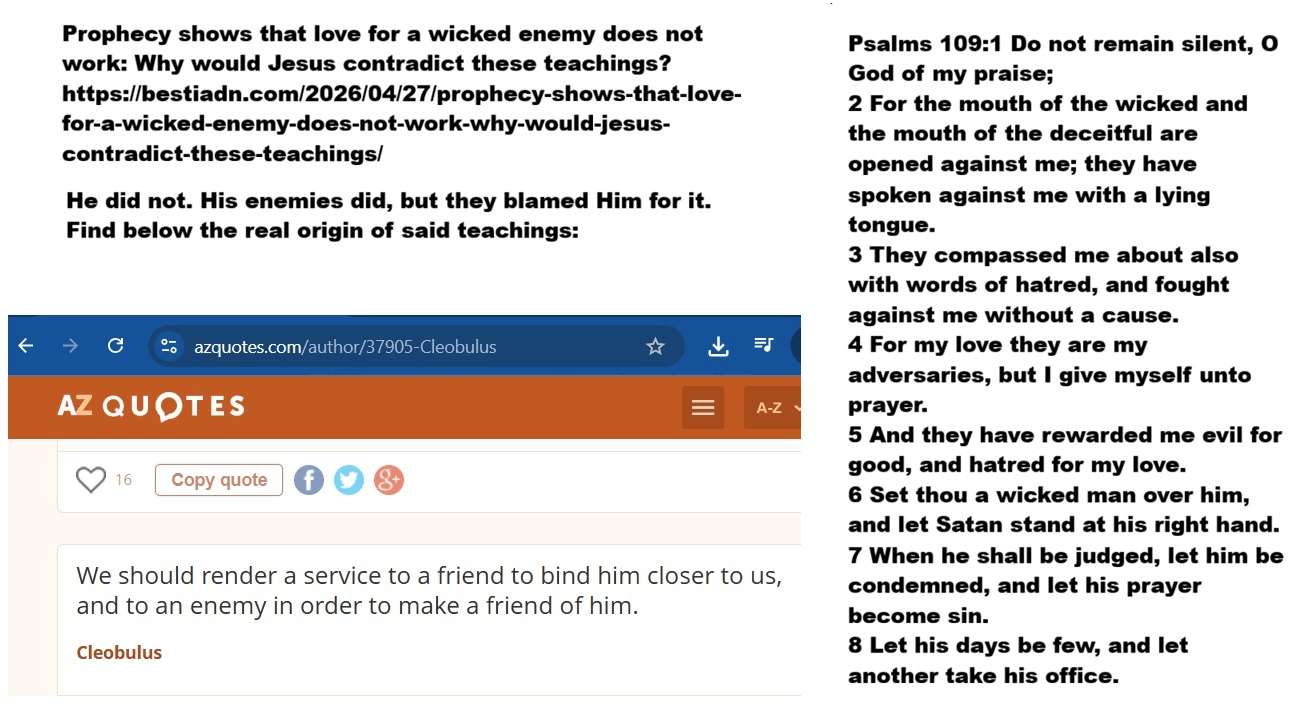 Prophecy shows that love for a wicked enemy does not work: Why would Jesus contradict these teachings? https://bestiadn.com/2026/04/27/prophecy-shows-that-love-for-a-wicked-enemy-does-not-work-why-would-jesus-contradict-these-teachings/

He did not. His enemies did, but they blamed Him for it. Find below the real origin of said teachings:

azquotes.com/author/37905-Cleobulus

AZ QUOTES

A-Z

16 Copy quote

We should render a service to a friend to bind him closer to us, and to an enemy in order to make a friend of him.

Cleobulus

Psalms 109:1 Do not remain silent, O God of my praise;
2 For the mouth of the wicked and the mouth of the deceitful are opened against me; they have spoken against me with a lying tongue.
3 They compassed me about also with words of hatred, and fought against me without a cause.
4 For my love they are my adversaries, but I give myself unto prayer.
5 And they have rewarded me evil for good, and hatred for my love.
6 Set thou a wicked man over him, and let Satan stand at his right hand.
7 When he shall be judged, let him be condemned, and let his prayer become sin.
8 Let his days be few, and let another take his office.